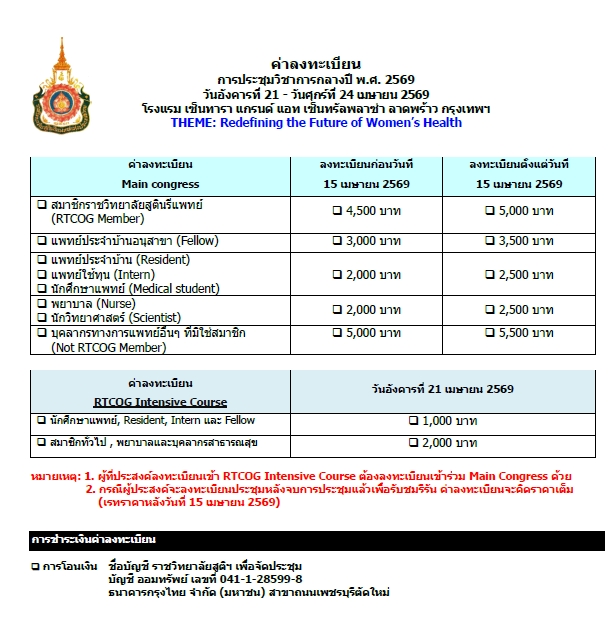 ค่าลงทะเบียน
การประชุมวิชาการกลางปี พ.ศ. 2569
วันอังคารที่ 21 - วันศุกร์ที่ 24 เมษายน 2569
โรงแรม เซ็นทารา แกรนด์ แอท เซ็นทรัลพลาซ่า ลาดพร้าว กรุงเทพฯ
THEME: Redefining the Future of Women's Health

| ค่าลงทะเบียน Main congress | ลงทะเบียนก่อนวันที่ 15 เมษายน 2569 | ลงทะเบียนตั้งแต่วันที่ 15 เมษายน 2569 |
|---|---|---|
| ❑ สมาชิกราชวิทยาลัยสูตินรีแพทย์ (RTCOG Member) | ❑ 4,500 บาท | ❑ 5,000 บาท |
| ❑ แพทย์ประจำบ้านอนุสาขา (Fellow) | ❑ 3,000 บาท | ❑ 3,500 บาท |
| ❑ แพทย์ประจำบ้าน (Resident) ❑ แพทย์ใช้ทุน (Intern) ❑ นักศึกษาแพทย์ (Medical student) | ❑ 2,000 บาท | ❑ 2,500 บาท |
| ❑ พยาบาล (Nurse) ❑ นักวิทยาศาสตร์ (Scientist) | ❑ 2,000 บาท | ❑ 2,500 บาท |
| ❑ บุคลากรทางการแพทย์อื่นๆ ที่มิใช่สมาชิก (Not RTCOG Member) | ❑ 5,000 บาท | ❑ 5,500 บาท |

| ค่าลงทะเบียน RTCOG Intensive Course | วันอังคารที่ 21 เมษายน 2569 |
|---|---|
| ❑ นักศึกษาแพทย์, Resident, Intern และ Fellow | ❑ 1,000 บาท |
| ❑ สมาชิกทั่วไป , พยาบาลและบุคลากรสาธารณสุข | ❑ 2,000 บาท |

หมายเหตุ: 1. ผู้ที่ประสงค์ลงทะเบียนเข้า RTCOG Intensive Course ต้องลงทะเบียนเข้าร่วม Main Congress ด้วย
2. กรณีผู้ประสงค์จะลงทะเบียนประชุมหลังจบการประชุมแล้วเพื่อรับชมรีรัน ค่าลงทะเบียนจะคิดราคาเต็ม (เรทราคาหลังวันที่ 15 เมษายน 2569)

การชำระเงินค่าลงทะเบียน

❑ การโอนเงิน ชื่อบัญชี ราชวิทยาลัยสูติฯ เพื่อจัดประชุม
บัญชี ออมทรัพย์ เลขที่ 041-1-28599-8
ธนาคารกรุงไทย จำกัด (มหาชน) สาขาถนนเพชรบุรีตัดใหม่